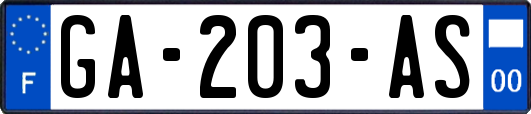 F
GA-203-AS
00